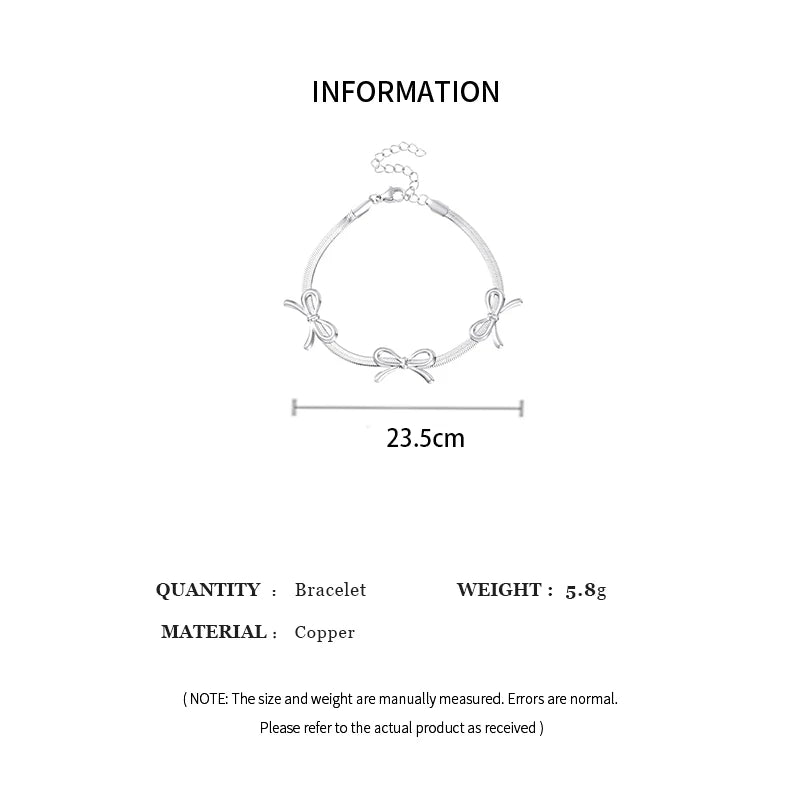 INFORMATION

23.5cm

QUANTITY : Bracelet WEIGHT : 5.8g

MATERIAL : Copper

( NOTE: The size and weight are manually measured. Errors are normal.
Please refer to the actual product as received )